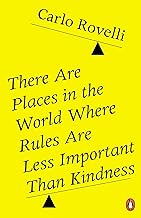 Carlo Rovelli

There Are Places in the World Where Rules Are Less Important Than Kindness